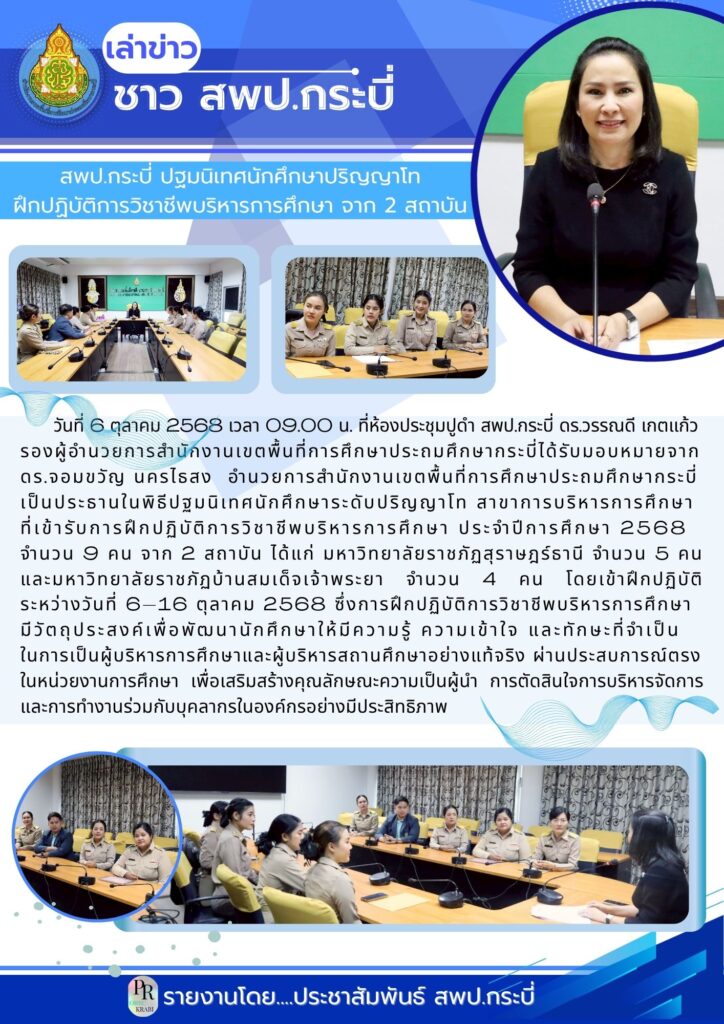 เล่าข่าว
ชาว สพป.กระบี่

สพป.กระบี่ ปฐมนิเทศนักศึกษาปริญญาโท ฝึกปฏิบัติการวิชาชีพบริหารการศึกษา จาก 2 สถาบัน

วันที่ 6 ตุลาคม 2568 เวลา 09.00 น. ที่ห้องประชุมปูดำ สพป.กระบี่ ดร.วรรณดี เกตแก้ว รองผู้อำนวยการสำนักงานเขตพื้นที่การศึกษาประถมศึกษากระบี่ได้รับมอบหมายจาก ดร.จอมขวัญ นครโธสง อำนวยการสำนักงานเขตพื้นที่การศึกษาประถมศึกษากระบี่ เป็นประธานในพิธีปฐมนิเทศนักศึกษาระดับปริญญาโท สาขาการบริหารการศึกษา ที่เข้ารับการฝึกปฏิบัติการวิชาชีพบริหารการศึกษา ประจำปีการศึกษา 2568 จำนวน 9 คน จาก 2 สถาบัน ได้แก่ มหาวิทยาลัยราชภัฏสุราษฎร์ธานี จำนวน 5 คน และมหาวิทยาลัยราชภัฏบ้านสมเด็จเจ้าพระยา จำนวน 4 คน โดยเข้าฝึกปฏิบัติ ระหว่างวันที่ 6–16 ตุลาคม 2568 ซึ่งการฝึกปฏิบัติการวิชาชีพบริหารการศึกษา มีวัตถุประสงค์เพื่อพัฒนานักศึกษาให้มีความรู้ ความเข้าใจ และทักษะที่จำเป็น ในการเป็นผู้บริหารการศึกษาและผู้บริหารสถานศึกษาอย่างแท้จริง ผ่านประสบการณ์ตรง ในหน่วยงานการศึกษา เพื่อเสริมสร้างคุณลักษณะความเป็นผู้นำ การตัดสินใจการบริหารจัดการ และการทำงานร่วมกับบุคลากรในองค์กรอย่างมีประสิทธิภาพ

PR KRABI
รายงานโดย....ประชาสัมพันธ์ สพป.กระบี่